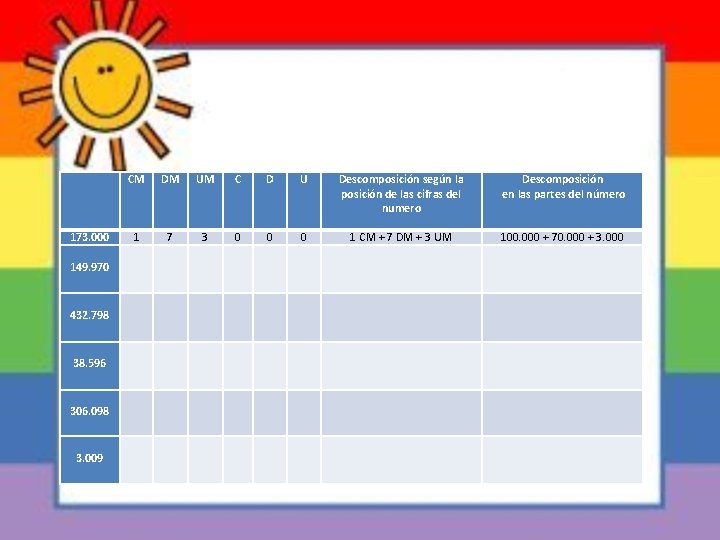 |  | CM | DM | UM | C | D | U | Descomposición según la posición de las cifras del numero | Descomposición en las partes del número |
|---|---|---|---|---|---|---|---|---|
| 173.000 | 1 | 7 | 3 | 0 | 0 | 0 | 1 CM + 7 DM + 3 UM | 100.000 + 70.000 + 3.000 |
| 149.970 |  |  |  |  |  |  |  |  |
| 432.798 |  |  |  |  |  |  |  |  |
| 38.596 |  |  |  |  |  |  |  |  |
| 306.098 |  |  |  |  |  |  |  |  |
| 3.009 |  |  |  |  |  |  |  |  |